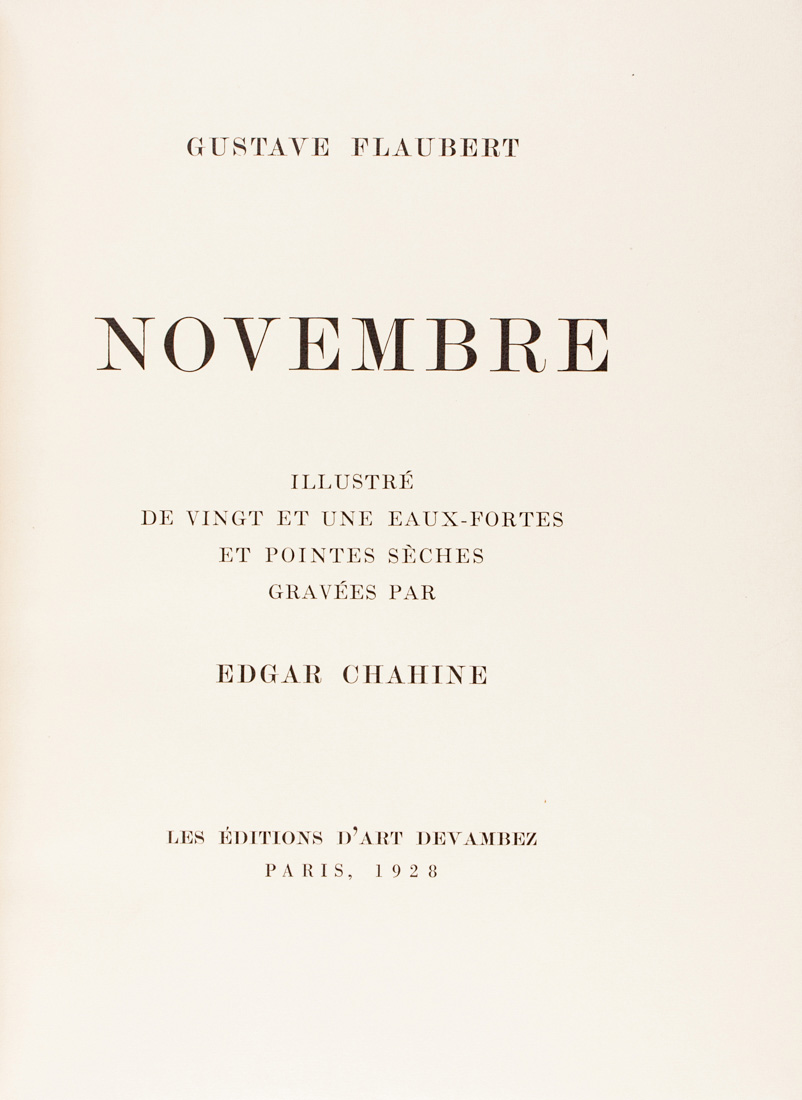 GUSTAVE FLAUBERT

NOVEMBRE

ILLUSTRÉ
DE VINGT ET UNE EAUX-FORTES
ET POINTES SÈCHES
GRAVÉES PAR

EDGAR CHAHINE

LES ÉDITIONS D'ART DEVAMBEZ
PARIS, 1928